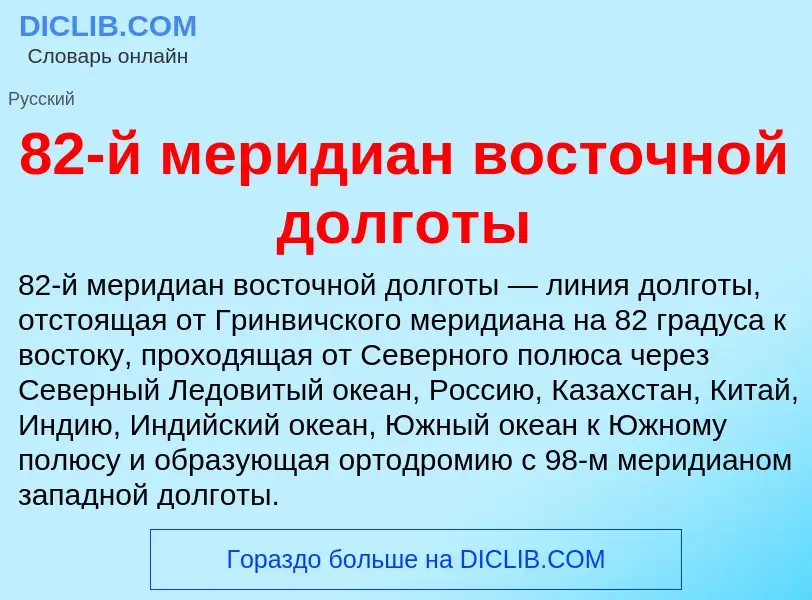 DICLIB.COM
Словарь онлайн

Русский

82-й меридиан восточной долготы

82-й меридиан восточной долготы — линия долготы, отстоящая от Гринвичского меридиана на 82 градуса к востоку, проходящая от Северного полюса через Северный Ледовитый океан, Россию, Казахстан, Китай, Индию, Индийский океан, Южный океан к Южному полюсу и образующая ортодромию с 98-м меридианом западной долготы.

Гораздо больше на DICLIB.COM